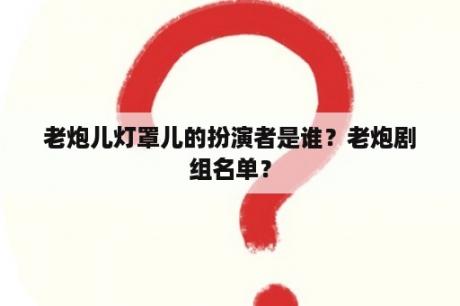 老炮儿灯罩儿的扮演者是谁？老炮剧组名单？